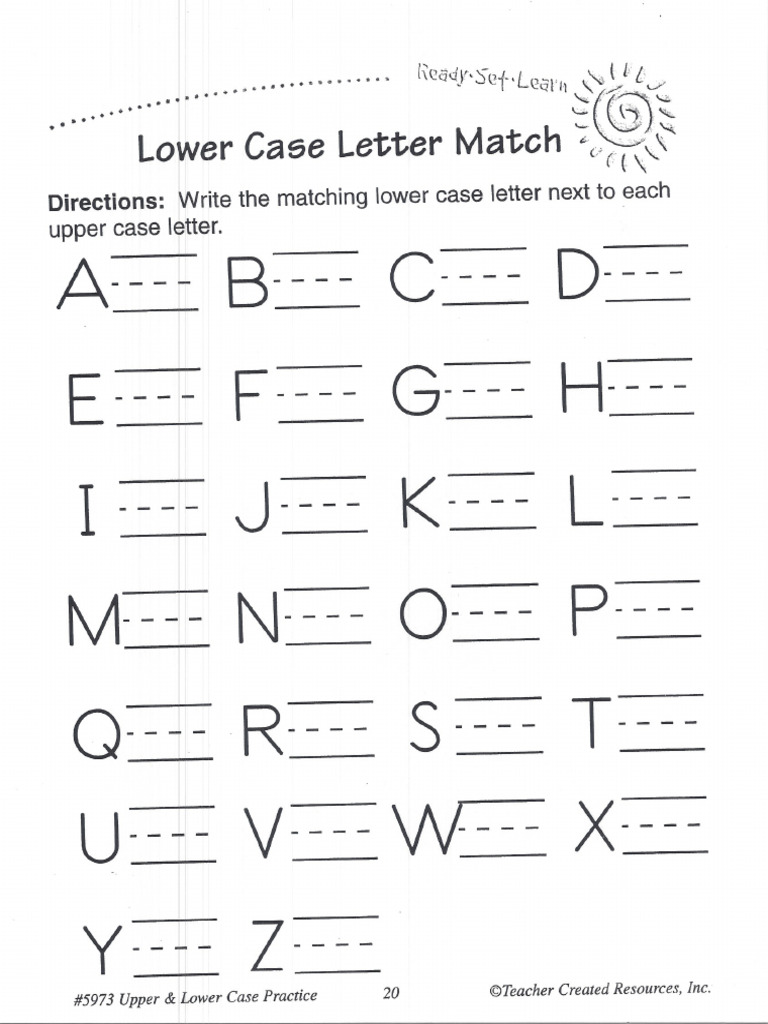 Ready·Set·Learn

Lower Case Letter Match

Directions: Write the matching lower case letter next to each upper case letter.

A ____ B ____ C ____ D ____

E ____ F ____ G ____ H ____

I ____ J ____ K ____ L ____

M ____ N ____ O ____ P ____

Q ____ R ____ S ____ T ____

U ____ V ____ W ____ X ____

Y ____ Z ____

#5973 Upper & Lower Case Practice 20 ©Teacher Created Resources, Inc.